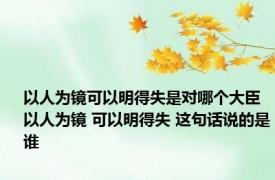 以人为镜可以明得失是对哪个大臣 以人为镜 可以明得失 这句话说的是谁